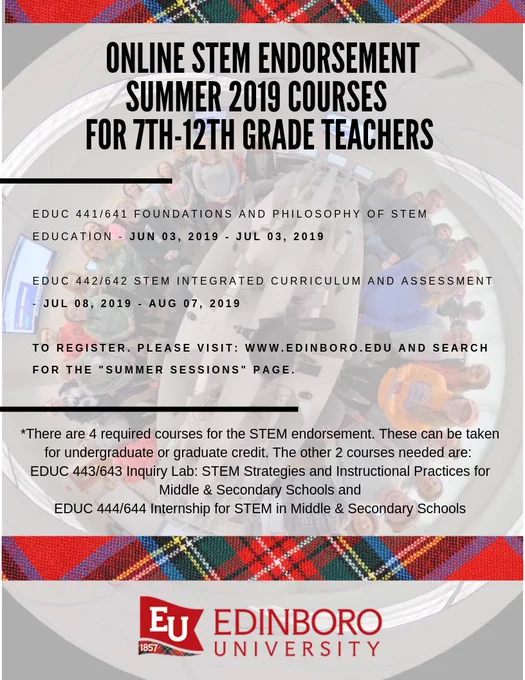 ONLINE STEM ENDORSEMENT
SUMMER 2019 COURSES
FOR 7TH-12TH GRADE TEACHERS

EDUC 441/641 FOUNDATIONS AND PHILOSOPHY OF STEM EDUCATION - JUN 03, 2019 - JUL 03, 2019

EDUC 442/642 STEM INTEGRATED CURRICULUM AND ASSESSMENT - JUL 08, 2019 - AUG 07, 2019

TO REGISTER. PLEASE VISIT: WWW.EDINBORO.EDU AND SEARCH FOR THE "SUMMER SESSIONS" PAGE.

*There are 4 required courses for the STEM endorsement. These can be taken for undergraduate or graduate credit. The other 2 courses needed are:
EDUC 443/643 Inquiry Lab: STEM Strategies and Instructional Practices for Middle & Secondary Schools and
EDUC 444/644 Internship for STEM in Middle & Secondary Schools

EU
1857
EDINBORO
UNIVERSITY